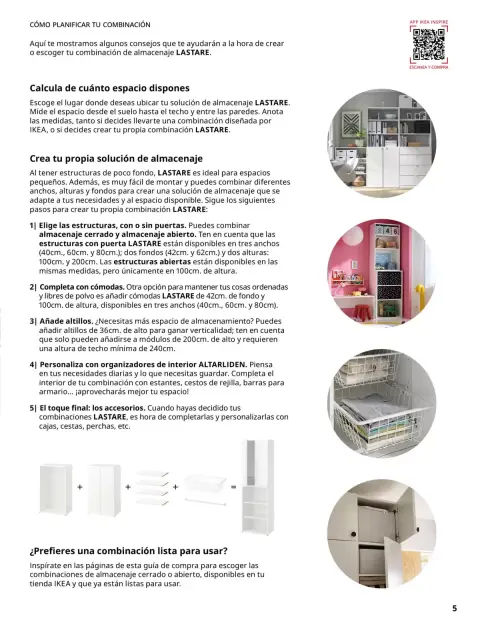 CÓMO PLANIFICAR TU COMBINACIÓN

Aquí te mostramos algunos consejos que te ayudarán a la hora de crear o escoger tu combinación de almacenaje LASTARE.

APP IKEA INSPIRE

ESCANEA Y COMPRA

Calcula de cuánto espacio dispones

Escoge el lugar donde deseas ubicar tu solución de almacenaje LASTARE. Mide el espacio desde el suelo hasta el techo y entre las paredes. Anota las medidas, tanto si decides llevarte una combinación diseñada por IKEA, o si decides crear tu propia combinación LASTARE.

Crea tu propia solución de almacenaje

Al tener estructuras de poco fondo, LASTARE es ideal para espacios pequeños. Además, es muy fácil de montar y puedes combinar diferentes anchos, alturas y fondos para crear una solución de almacenaje que se adapte a tus necesidades y al espacio disponible. Sigue los siguientes pasos para crear tu propia combinación LASTARE:

1| Elige las estructuras, con o sin puertas. Puedes combinar almacenaje cerrado y almacenaje abierto. Ten en cuenta que las estructuras con puerta LASTARE están disponibles en tres anchos (40cm., 60cm. y 80cm.); dos fondos (42cm. y 62cm.) y dos alturas: 100cm. y 200cm. Las estructuras abiertas están disponibles en las mismas medidas, pero únicamente en 100cm. de altura.

2| Completa con cómodas. Otra opción para mantener tus cosas ordenadas y libres de polvo es añadir cómodas LASTARE de 42cm. de fondo y 100cm. de altura, disponibles en tres anchos (40cm., 60cm. y 80cm).

3| Añade altillos. ¿Necesitas más espacio de almacenamiento? Puedes añadir altillos de 36cm. de alto para ganar verticalidad; ten en cuenta que solo pueden añadirse a módulos de 200cm. de alto y requieren una altura de techo mínima de 240cm.

4| Personaliza con organizadores de interior ALTARLIDEN. Piensa en tus necesidades diarias y lo que necesitas guardar. Completa el interior de tu combinación con estantes, cestos de rejilla, barras para armario... ¡aprovecharás mejor tu espacio!

5| El toque final: los accesorios. Cuando hayas decidido tus combinaciones LASTARE, es hora de completarlas y personalizarlas con cajas, cestas, perchas, etc.

+ + + =

¿Prefieres una combinación lista para usar?

Inspírate en las páginas de esta guía de compra para escoger las combinaciones de almacenaje cerrado o abierto, disponibles en tu tienda IKEA y que ya están listas para usar.

5